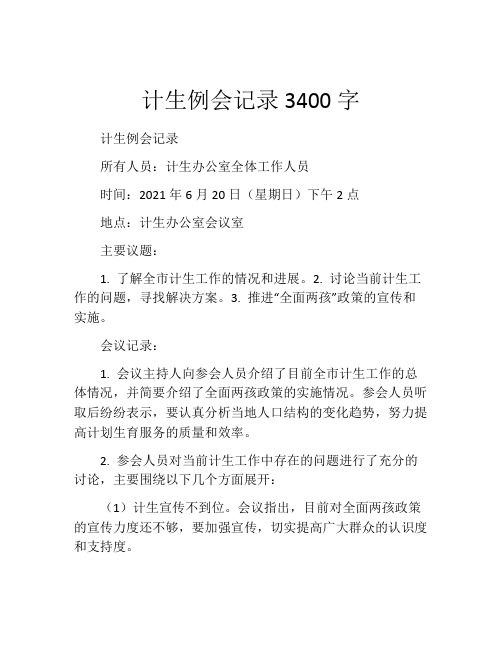 计生例会记录 3400 字

计生例会记录

所有人员：计生办公室全体工作人员

时间：2021 年 6 月 20 日（星期日）下午 2 点

地点：计生办公室会议室

主要议题：

1. 了解全市计生工作的情况和进展。2. 讨论当前计生工作的问题，寻找解决方案。3. 推进“全面两孩”政策的宣传和实施。

会议记录：

1. 会议主持人向参会人员介绍了目前全市计生工作的总体情况，并简要介绍了全面两孩政策的实施情况。参会人员听取后纷纷表示，要认真分析当地人口结构的变化趋势，努力提高计划生育服务的质量和效率。

2. 参会人员对当前计生工作中存在的问题进行了充分的讨论，主要围绕以下几个方面展开：

（1）计生宣传不到位。会议指出，目前对全面两孩政策的宣传力度还不够，要加强宣传，切实提高广大群众的认识度和支持度。